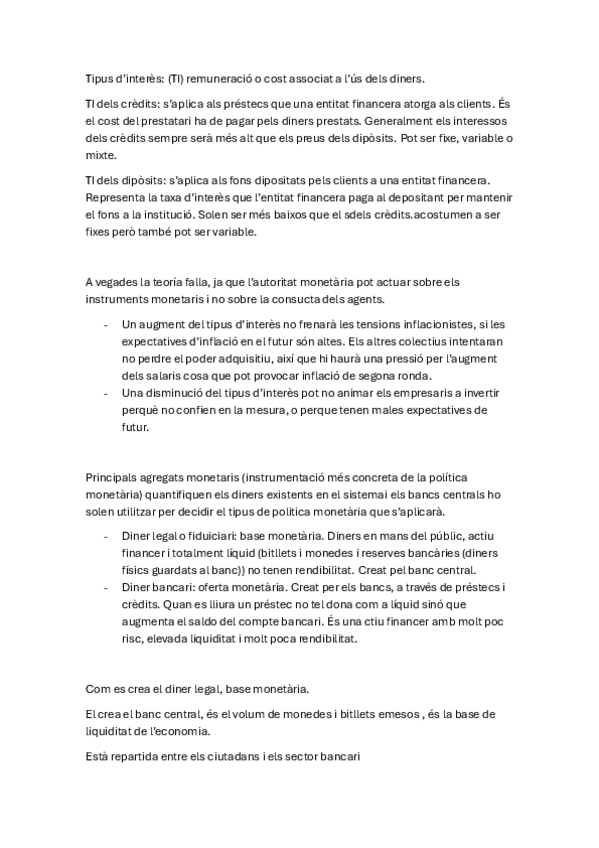 Tipus d'interès: (TI) remuneració o cost associat a l'ús dels diners.

TI dels crèdits: s'aplica als préstecs que una entitat financera atorga als clients. És el cost del prestatari ha de pagar pels diners prestats. Generalment els interessos dels crèdits sempre serà més alt que els preus dels dipòsits. Pot ser fixe, variable o mixte.

TI dels dipòsits: s'aplica als fons dipositats pels clients a una entitat financera. Representa la taxa d'interès que l'entitat financera paga al depositant per mantenir el fons a la institució. Solen ser més baixos que el sdels crèdits.acostumen a ser fixes però també pot ser variable.

A vegades la teoría falla, ja que l'autoritat monetària pot actuar sobre els instruments monetaris i no sobre la consucta dels agents.

- Un augment del tipus d'interès no frenarà les tensions inflacionistes, si les expectatives d'inflació en el futur són altes. Els altres colectius intentaran no perdre el poder adquisitiu, així que hi haurà una pressió per l'augment dels salaris cosa que pot provocar inflació de segona ronda.
- Una disminució del tipus d'interès pot no animar els empresaris a invertir perquè no confien en la mesura, o perque tenen males expectatives de futur.

Principals agregats monetaris (instrumentació més concreta de la política monetària) quantifiquen els diners existents en el sistemai els bancs centrals ho solen utilitzar per decidir el tipus de política monetària que s'aplicarà.

- Diner legal o fiduiciari: base monetària. Diners en mans del públic, actiu financer i totalment líquid (bitllets i monedes i reserves bancàries (diners físics guardats al banc)) no tenen rendibilitat. Creat pel banc central.
- Diner bancari: oferta monetària. Creat per els bancs, a través de préstecs i crèdits. Quan es lliura un préstec no tel dona com a líquid sinó que augmenta el saldo del compte bancari. És una ctiu financer amb molt poc risc, elevada liquiditat i molt poca rendibilitat.

Com es crea el diner legal, base monetària.

El crea el banc central, és el volum de monedes i bitllets emesos , és la base de liquiditat de l'economia.

Està repartida entre els ciutadans i els sector bancari